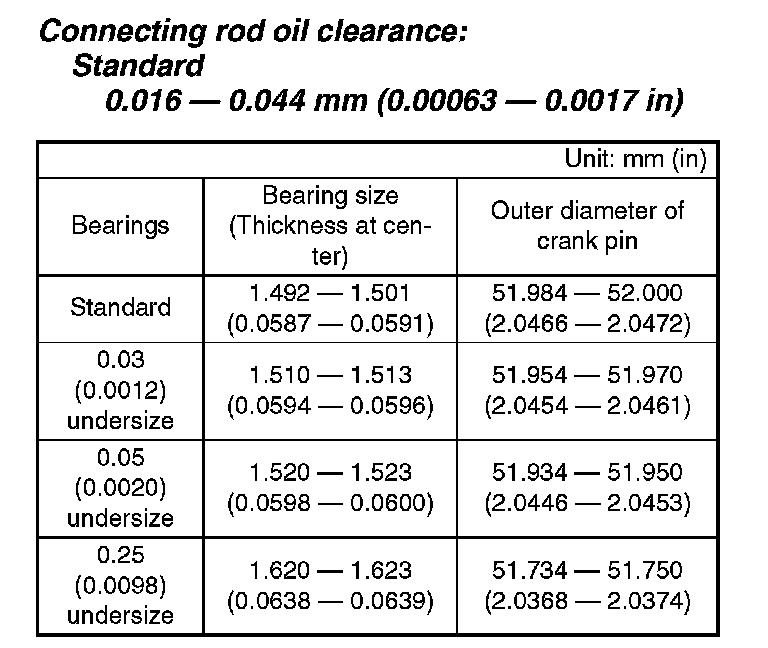 Connecting rod oil clearance:
Standard
0.016 — 0.044 mm (0.00063 — 0.0017 in)

Unit: mm (in)

| Bearings | Bearing size (Thickness at center) | Outer diameter of crank pin |
|---|---|---|
| Standard | 1.492 — 1.501 (0.0587 — 0.0591) | 51.984 — 52.000 (2.0466 — 2.0472) |
| 0.03 (0.0012) undersize | 1.510 — 1.513 (0.0594 — 0.0596) | 51.954 — 51.970 (2.0454 — 2.0461) |
| 0.05 (0.0020) undersize | 1.520 — 1.523 (0.0598 — 0.0600) | 51.934 — 51.950 (2.0446 — 2.0453) |
| 0.25 (0.0098) undersize | 1.620 — 1.623 (0.0638 — 0.0639) | 51.734 — 51.750 (2.0368 — 2.0374) |